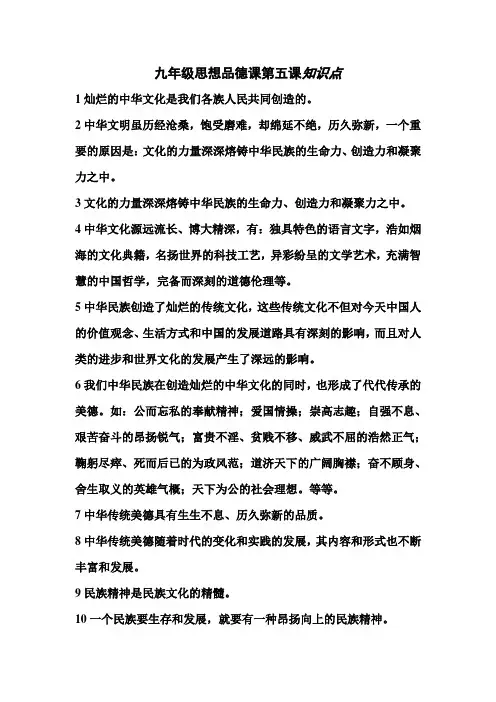 九年级思想品德课第五课知识点

1 灿烂的中华文化是我们各族人民共同创造的。

2 中华文明虽历经沧桑，饱受磨难，却绵延不绝，历久弥新，一个重要的原因是：文化的力量深深熔铸中华民族的生命力、创造力和凝聚力之中。

3 文化的力量深深熔铸中华民族的生命力、创造力和凝聚力之中。

4 中华文化源远流长、博大精深，有：独具特色的语言文字，浩如烟海的文化典籍，名扬世界的科技工艺，异彩纷呈的文学艺术，充满智慧的中国哲学，完备而深刻的道德伦理等。

5 中华民族创造了灿烂的传统文化，这些传统文化不但对今天中国人的价值观念、生活方式和中国的发展道路具有深刻的影响，而且对人类的进步和世界文化的发展产生了深远的影响。

6 我们中华民族在创造灿烂的中华文化的同时，也形成了代代传承的美德。如：公而忘私的奉献精神；爱国情操；崇高志趣；自强不息、艰苦奋斗的昂扬锐气；富贵不淫、贫贱不移、威武不屈的浩然正气；鞠躬尽瘁、死而后已的为政风范；道济天下的广阔胸襟；奋不顾身、舍生取义的英雄气概；天下为公的社会理想。等等。

7 中华传统美德具有生生不息、历久弥新的品质。

8 中华传统美德随着时代的变化和实践的发展，其内容和形式也不断丰富和发展。

9 民族精神是民族文化的精髓。

10 一个民族要生存和发展，就要有一种昂扬向上的民族精神。